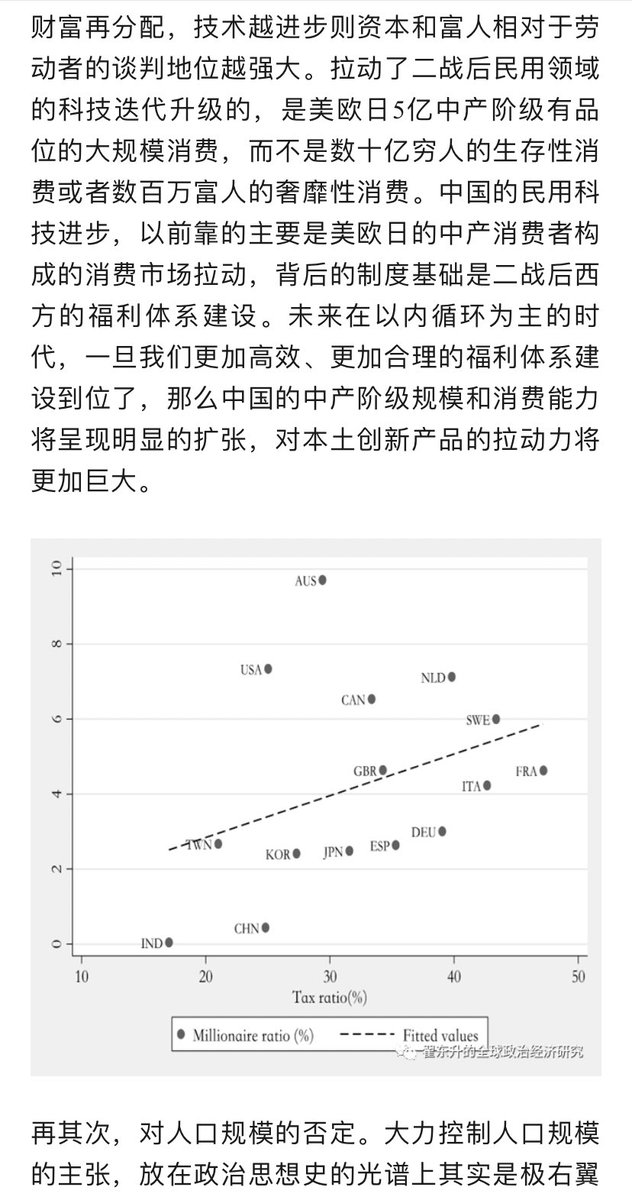 财富再分配，技术越进步则资本和富人相对于劳动者的谈判地位越强大。拉动了二战后民用领域的科技迭代升级的，是美欧日5亿中产阶级有品位的大规模消费，而不是数十亿穷人的生存性消费或者数百万富人的奢靡性消费。中国的民用科技进步，以前靠的主要是美欧日的中产消费者构成的消费市场拉动，背后的制度基础是二战后西方的福利体系建设。未来在以内循环为主的时代，一旦我们更加高效、更加合理的福利体系建设到位了，那么中国的中产阶级规模和消费能力将呈现明显的扩张，对本土创新产品的拉动力将更加巨大。

10
8
6
4
2
0

AUS
USA
NLD
CAN
SWE
GBR
FRA
ITA
DEU
TWN
KOR
JPN
ESP
CHN
IND

10 20 30 40 50
Tax ratio(%)

Millionaire ratio (%)
Fitted values

翟东升的全球政治经济研究

再其次，对人口规模的否定。大力控制人口规模的主张，放在政治思想史的光谱上其实是极右翼